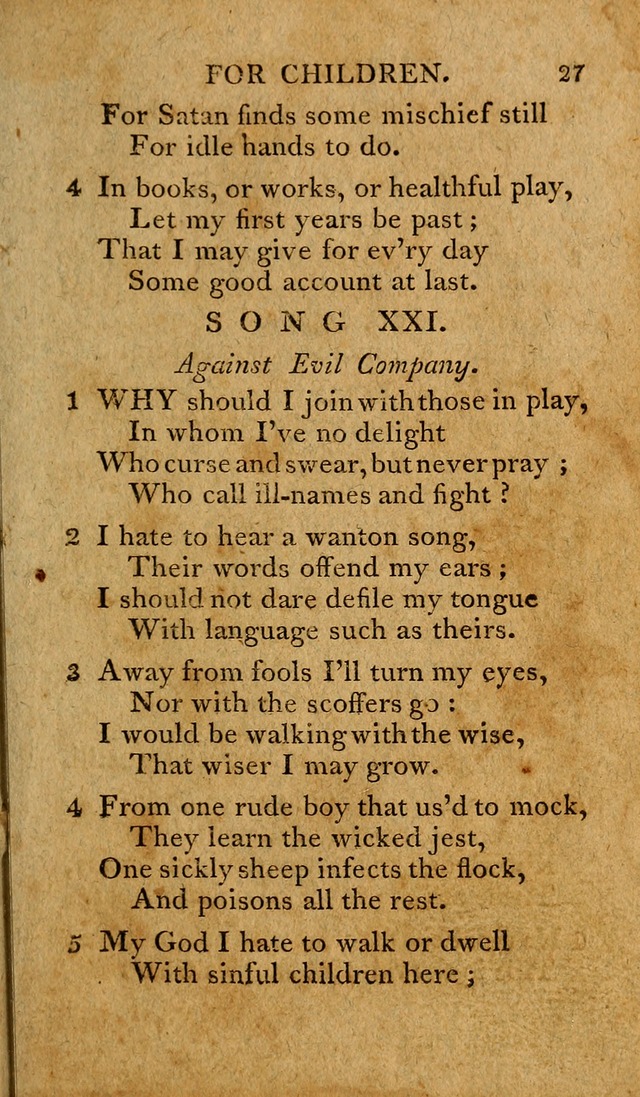 FOR CHILDREN. 27

For Satan finds some mischief still
For idle hands to do.

4 In books, or works, or healthful play,
Let my first years be past;
That I may give for ev'ry day
Some good account at last.

SONG XXI.

Against Evil Company.

1 WHY should I join with those in play,
In whom I've no delight
Who curse and swear, but never pray;
Who call ill-names and fight?

2 I hate to hear a wanton song,
Their words offend my ears;
I should not dare defile my tongue
With language such as theirs.

3 Away from fools I'll turn my eyes,
Nor with the scoffers go:
I would be walking with the wise,
That wiser I may grow.

4 From one rude boy that us'd to mock,
They learn the wicked jest,
One sickly sheep infects the flock,
And poisons all the rest.

5 My God I hate to walk or dwell
With sinful children here;